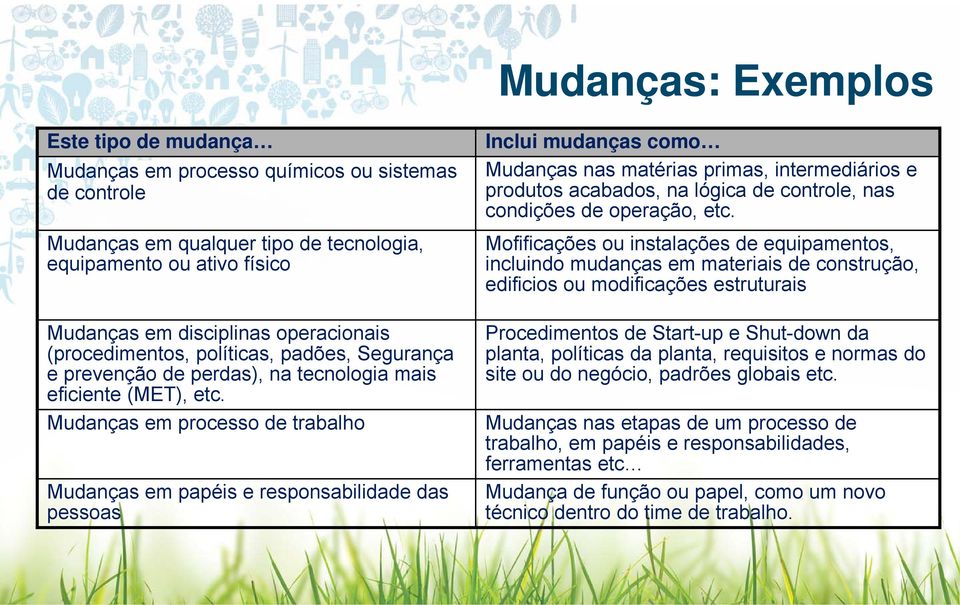 Mudanças: Exemplos

| Este tipo de mudança… | Inclui mudanças como… |
|---|---|
| Mudanças em processo químicos ou sistemas de controle | Mudanças nas matérias primas, intermediários e produtos acabados, na lógica de controle, nas condições de operação, etc. |
| Mudanças em qualquer tipo de tecnologia, equipamento ou ativo físico | Mofificações ou instalações de equipamentos, incluindo mudanças em materiais de construção, edificios ou modificações estruturais |
| Mudanças em disciplinas operacionais (procedimentos, políticas, padões, Segurança e prevenção de perdas), na tecnologia mais eficiente (MET), etc. | Procedimentos de Start-up e Shut-down da planta, políticas da planta, requisitos e normas do site ou do negócio, padrões globais etc. |
| Mudanças em processo de trabalho | Mudanças nas etapas de um processo de trabalho, em papéis e responsabilidades, ferramentas etc… |
| Mudanças em papéis e responsabilidade das pessoas | Mudança de função ou papel, como um novo técnico dentro do time de trabalho. |